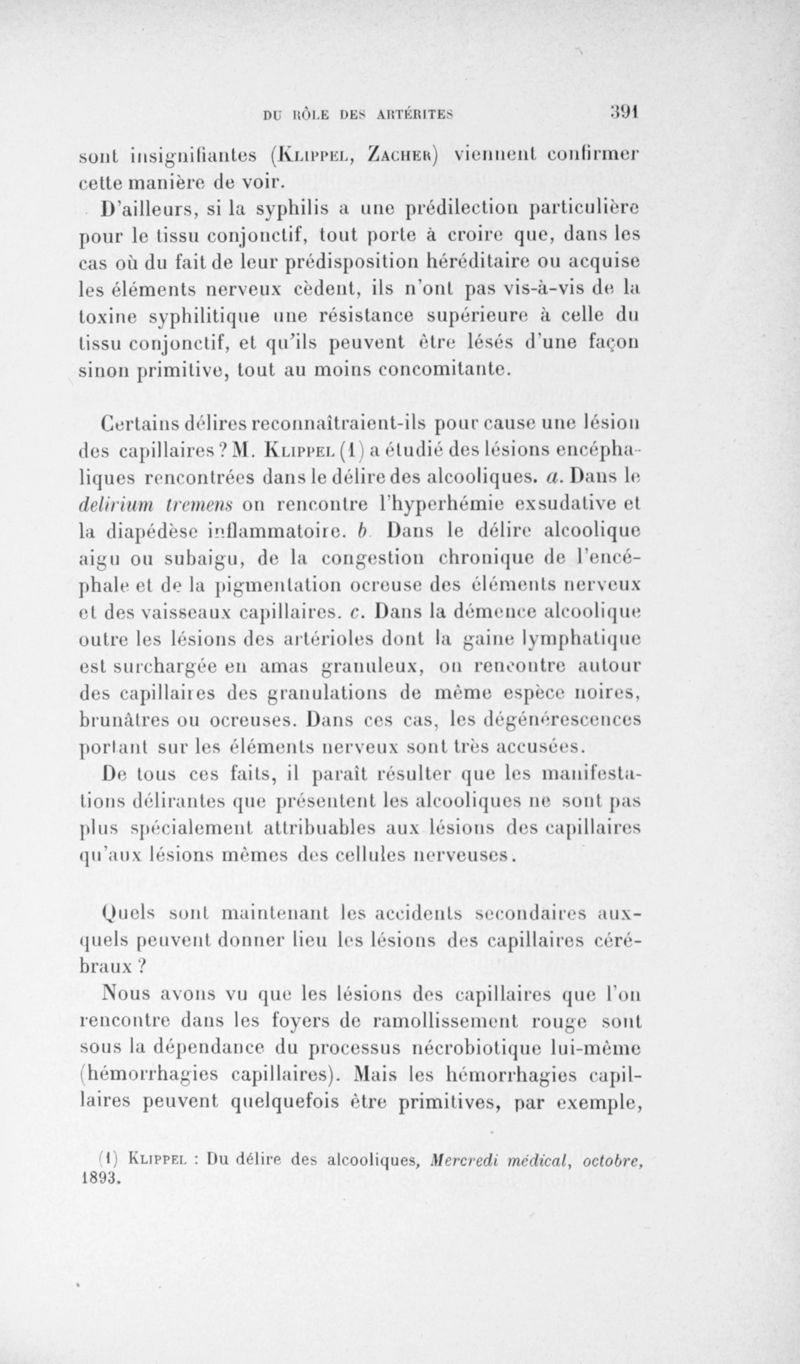 DU RÔLE DES ARTÉRITES 391

sont insignifiantes (Klippel, Zacher) viennent confirmer cette manière de voir.

D'ailleurs, si la syphilis a une prédilection particulière pour le tissu conjonctif, tout porte à croire que, dans les cas où du fait de leur prédisposition héréditaire ou acquise les éléments nerveux cèdent, ils n'ont pas vis-à-vis de la toxine syphilitique une résistance supérieure à celle du tissu conjonctif, et qu'ils peuvent être lésés d'une façon sinon primitive, tout au moins concomitante.

Certains délires reconnaîtraient-ils pour cause une lésion des capillaires ? M. Klippel (1) a étudié des lésions encéphaliques rencontrées dans le délire des alcooliques. a. Dans le delirium tremens on rencontre l'hyperhémie exsudative et la diapédèse inflammatoire. b Dans le délire alcoolique aigu ou subaigu, de la congestion chronique de l'encéphale et de la pigmentation ocreuse des éléments nerveux et des vaisseaux capillaires. c. Dans la démence alcoolique outre les lésions des artérioles dont la gaine lymphatique est surchargée en amas granuleux, on rencontre autour des capillaires des granulations de même espèce noires, brunâtres ou ocreuses. Dans ces cas, les dégénérescences portant sur les éléments nerveux sont très accusées.

De tous ces faits, il paraît résulter que les manifestations délirantes que présentent les alcooliques ne sont pas plus spécialement attribuables aux lésions des capillaires qu'aux lésions mêmes des cellules nerveuses.

Quels sont maintenant les accidents secondaires auxquels peuvent donner lieu les lésions des capillaires cérébraux ?

Nous avons vu que les lésions des capillaires que l'on rencontre dans les foyers de ramollissement rouge sont sous la dépendance du processus nécrobiotique lui-même (hémorrhagies capillaires). Mais les hémorrhagies capillaires peuvent quelquefois être primitives, par exemple,

(1) Klippel : Du délire des alcooliques, Mercredi médical, octobre, 1893.